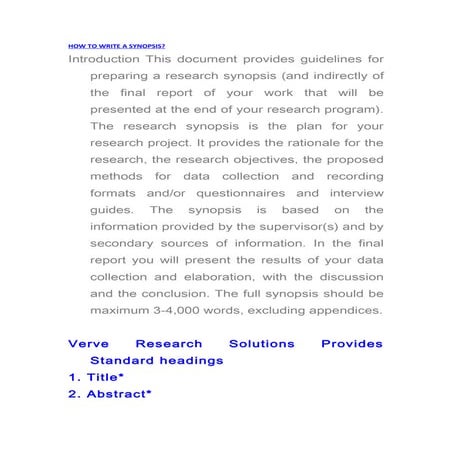 HOW TO WRITE A SYNOPSIS?

Introduction This document provides guidelines for preparing a research synopsis (and indirectly of the final report of your work that will be presented at the end of your research program). The research synopsis is the plan for your research project. It provides the rationale for the research, the research objectives, the proposed methods for data collection and recording formats and/or questionnaires and interview guides. The synopsis is based on the information provided by the supervisor(s) and by secondary sources of information. In the final report you will present the results of your data collection and elaboration, with the discussion and the conclusion. The full synopsis should be maximum 3-4,000 words, excluding appendices.

Verve Research Solutions Provides Standard headings

1. Title*
2. Abstract*